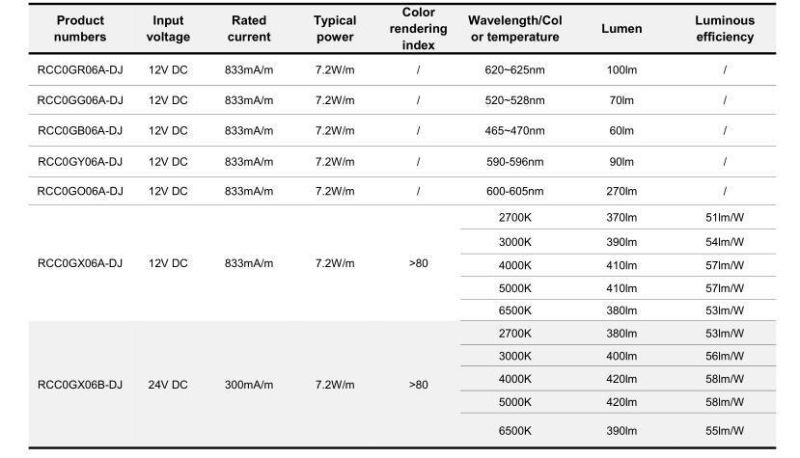 | Product numbers | Input voltage | Rated current | Typical power | Color rendering index | Wavelength/Color temperature | Lumen | Luminous efficiency |
|---|---|---|---|---|---|---|---|
| RCC0GR06A-DJ | 12V DC | 833mA/m | 7.2W/m | / | 620~625nm | 100lm | / |
| RCC0GG06A-DJ | 12V DC | 833mA/m | 7.2W/m | / | 520~528nm | 70lm | / |
| RCC0GB06A-DJ | 12V DC | 833mA/m | 7.2W/m | / | 465~470nm | 60lm | / |
| RCC0GY06A-DJ | 12V DC | 833mA/m | 7.2W/m | / | 590-596nm | 90lm | / |
| RCC0GO06A-DJ | 12V DC | 833mA/m | 7.2W/m | / | 600-605nm | 270lm | / |
| RCC0GX06A-DJ | 12V DC | 833mA/m | 7.2W/m | >80 | 2700K | 370lm | 51lm/W |
| | | | | | 3000K | 390lm | 54lm/W |
| | | | | | 4000K | 410lm | 57lm/W |
| | | | | | 5000K | 410lm | 57lm/W |
| | | | | | 6500K | 380lm | 53lm/W |
| RCC0GX06B-DJ | 24V DC | 300mA/m | 7.2W/m | >80 | 2700K | 380lm | 53lm/W |
| | | | | | 3000K | 400lm | 56lm/W |
| | | | | | 4000K | 420lm | 58lm/W |
| | | | | | 5000K | 420lm | 58lm/W |
| | | | | | 6500K | 390lm | 55lm/W |